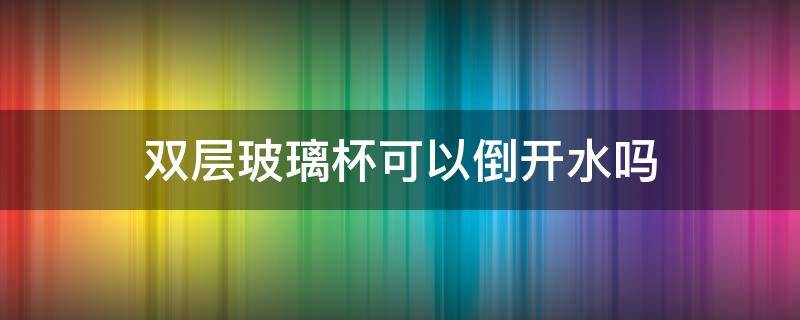 双层玻璃杯可以倒开水吗